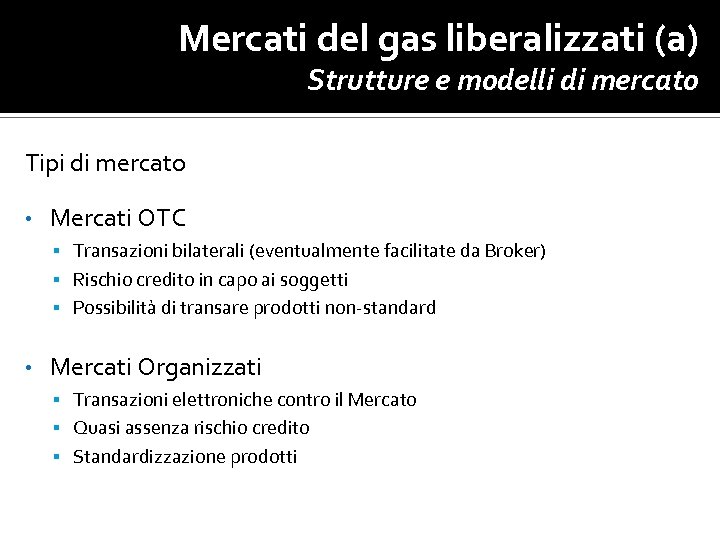 Mercati del gas liberalizzati (a)
Strutture e modelli di mercato

Tipi di mercato

• Mercati OTC
▪ Transazioni bilaterali (eventualmente facilitate da Broker)
▪ Rischio credito in capo ai soggetti
▪ Possibilità di transare prodotti non-standard

• Mercati Organizzati
▪ Transazioni elettroniche contro il Mercato
▪ Quasi assenza rischio credito
▪ Standardizzazione prodotti